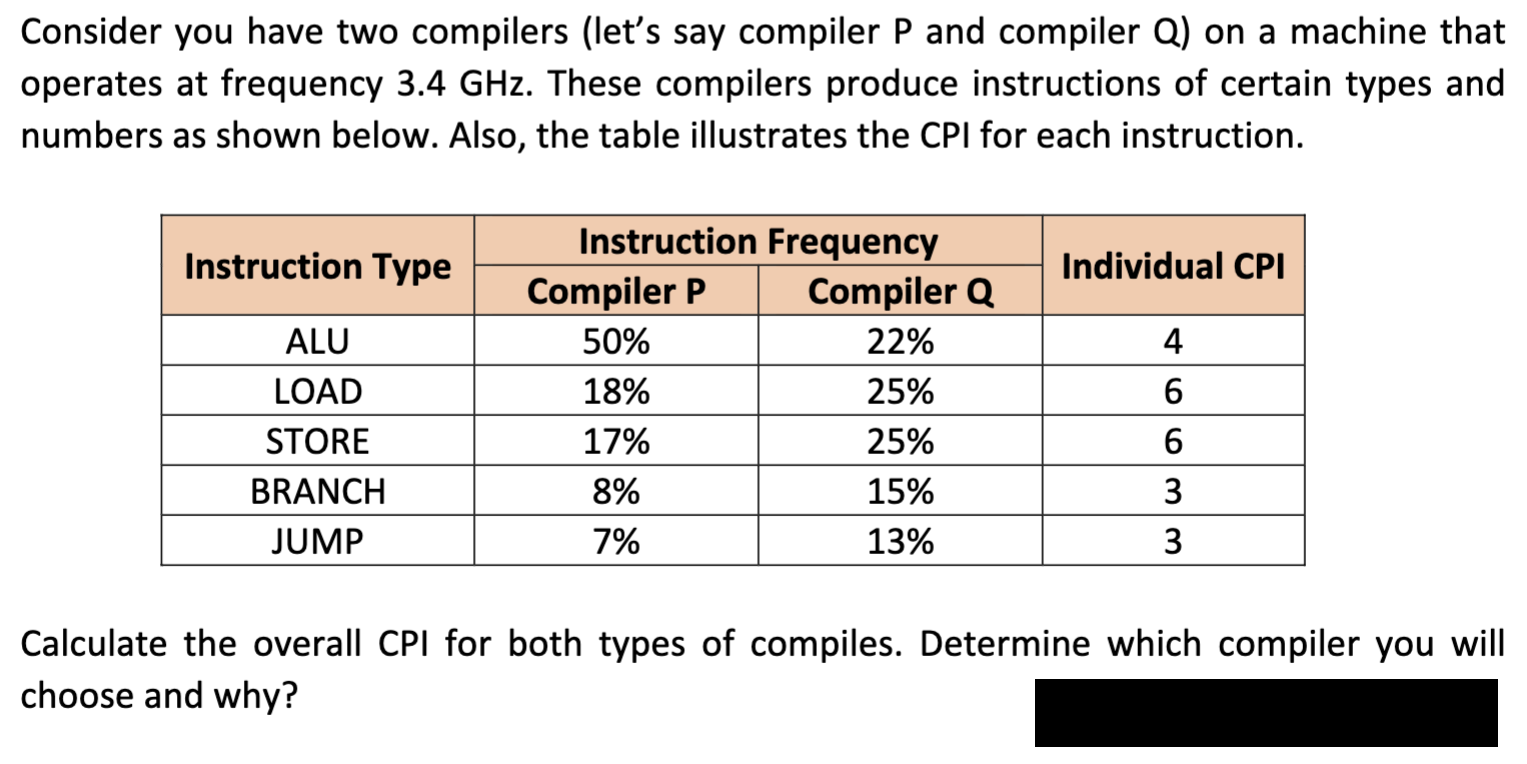 Consider you have two compilers (let's say compiler P and compiler Q) on a machine that operates at frequency 3.4 GHz. These compilers produce instructions of certain types and numbers as shown below. Also, the table illustrates the CPI for each instruction.

| Instruction Type | Instruction Frequency Compiler P | Instruction Frequency Compiler Q | Individual CPI |
|---|---|---|---|
| ALU | 50% | 22% | 4 |
| LOAD | 18% | 25% | 6 |
| STORE | 17% | 25% | 6 |
| BRANCH | 8% | 15% | 3 |
| JUMP | 7% | 13% | 3 |

Calculate the overall CPI for both types of compiles. Determine which compiler you will choose and why?